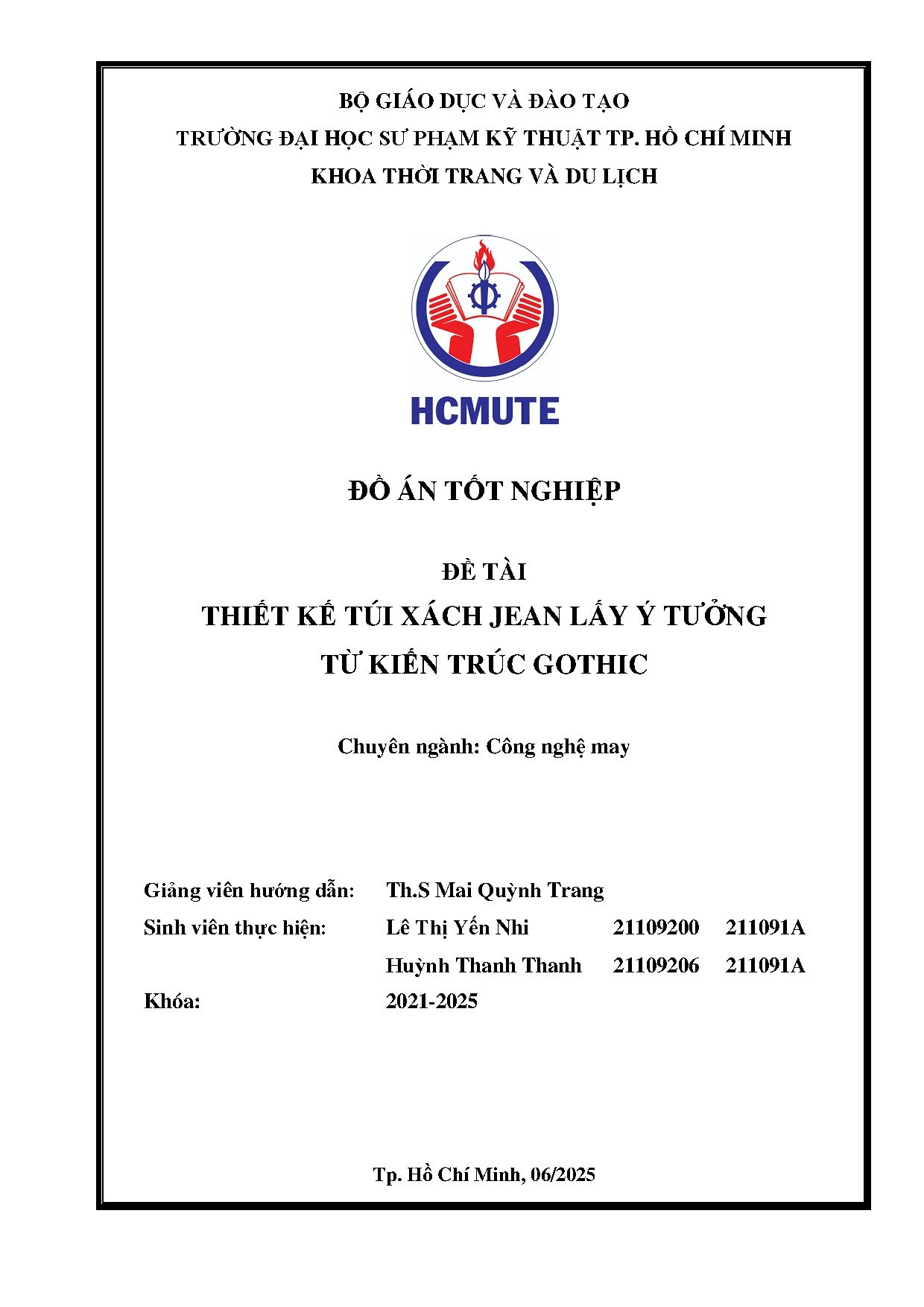 BỘ GIÁO DỤC VÀ ĐÀO TẠO
TRƯỜNG ĐẠI HỌC SƯ PHẠM KỸ THUẬT TP. HỒ CHÍ MINH
KHOA THỜI TRANG VÀ DU LỊCH

HCMUTE

ĐỒ ÁN TỐT NGHIỆP

ĐỀ TÀI
THIẾT KẾ TÚI XÁCH JEAN LẤY Ý TƯỞNG
TỪ KIẾN TRÚC GOTHIC

Chuyên ngành: Công nghệ may

Giảng viên hướng dẫn: Th.S Mai Quỳnh Trang
Sinh viên thực hiện: Lê Thị Yến Nhi 21109200 211091A
Huỳnh Thanh Thanh 21109206 211091A
Khóa: 2021-2025

Tp. Hồ Chí Minh, 06/2025